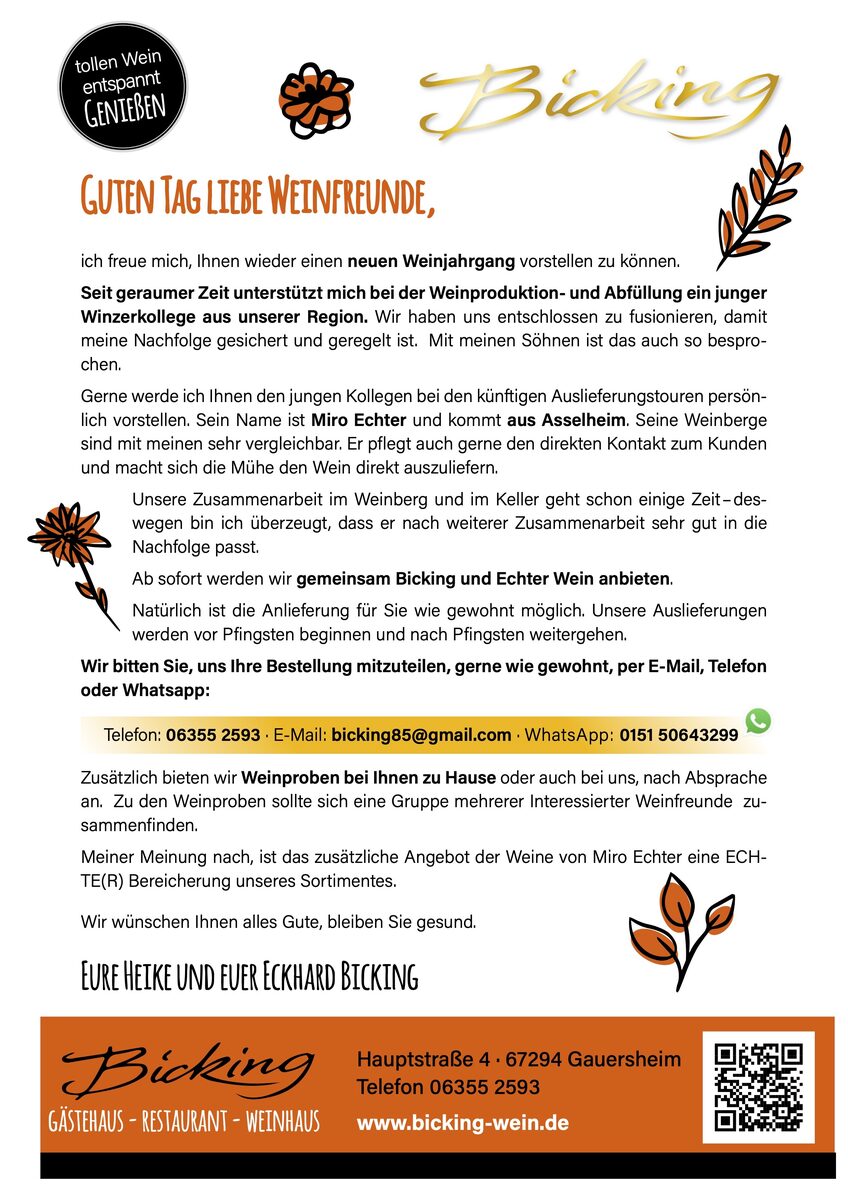 tollen Wein entspannt GENIEßEN

Bicking

GUTEN TAG LIEBE WEINFREUNDE,

ich freue mich, Ihnen wieder einen neuen Weinjahrgang vorstellen zu können.

Seit geraumer Zeit unterstützt mich bei der Weinproduktion- und Abfüllung ein junger Winzerkollege aus unserer Region. Wir haben uns entschlossen zu fusionieren, damit meine Nachfolge gesichert und geregelt ist. Mit meinen Söhnen ist das auch so besprochen.

Gerne werde ich Ihnen den jungen Kollegen bei den künftigen Auslieferungstouren persönlich vorstellen. Sein Name ist Miro Echter und kommt aus Asselheim. Seine Weinberge sind mit meinen sehr vergleichbar. Er pflegt auch gerne den direkten Kontakt zum Kunden und macht sich die Mühe den Wein direkt auszuliefern.

Unsere Zusammenarbeit im Weinberg und im Keller geht schon einige Zeit – deswegen bin ich überzeugt, dass er nach weiterer Zusammenarbeit sehr gut in die Nachfolge passt.

Ab sofort werden wir gemeinsam Bicking und Echter Wein anbieten.

Natürlich ist die Anlieferung für Sie wie gewohnt möglich. Unsere Auslieferungen werden vor Pfingsten beginnen und nach Pfingsten weitergehen.

Wir bitten Sie, uns Ihre Bestellung mitzuteilen, gerne wie gewohnt, per E-Mail, Telefon oder Whatsapp:

Telefon: 06355 2593 · E-Mail: bicking85@gmail.com · WhatsApp: 0151 50643299

Zusätzlich bieten wir Weinproben bei Ihnen zu Hause oder auch bei uns, nach Absprache an. Zu den Weinproben sollte sich eine Gruppe mehrerer Interessierter Weinfreunde zusammenfinden.

Meiner Meinung nach, ist das zusätzliche Angebot der Weine von Miro Echter eine ECHTE(R) Bereicherung unseres Sortimentes.

Wir wünschen Ihnen alles Gute, bleiben Sie gesund.

EURE HEIKE UND EUER ECKHARD BICKING

Bicking
GÄSTEHAUS - RESTAURANT - WEINHAUS

Hauptstraße 4 · 67294 Gauersheim
Telefon 06355 2593
www.bicking-wein.de